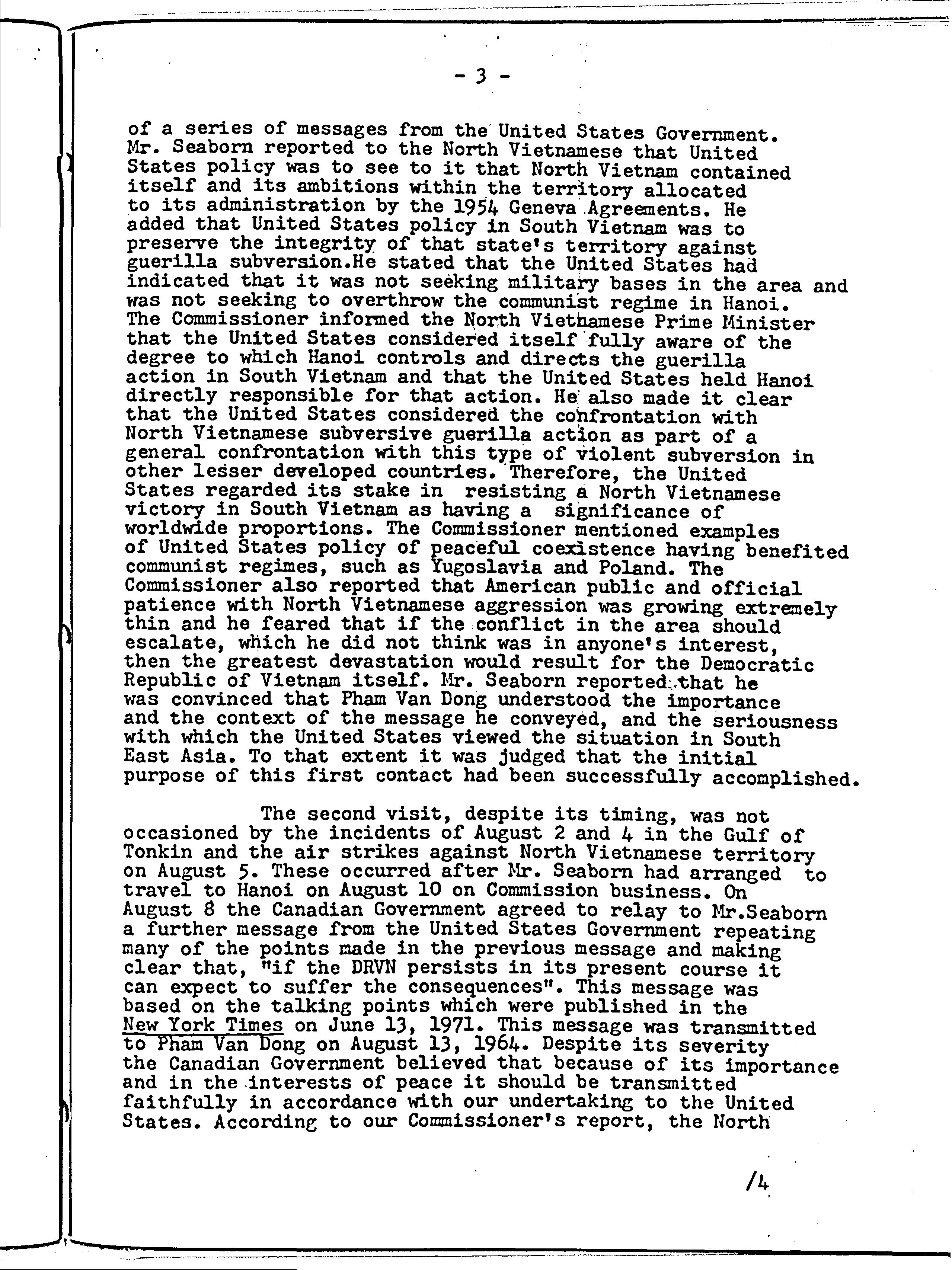 - 3 -

of a series of messages from the United States Government. Mr. Seaborn reported to the North Vietnamese that United States policy was to see to it that North Vietnam contained itself and its ambitions within the territory allocated to its administration by the 1954 Geneva Agreements. He added that United States policy in South Vietnam was to preserve the integrity of that state's territory against guerilla subversion.He stated that the United States had indicated that it was not seeking military bases in the area and was not seeking to overthrow the communist regime in Hanoi. The Commissioner informed the North Vietnamese Prime Minister that the United States considered itself fully aware of the degree to which Hanoi controls and directs the guerilla action in South Vietnam and that the United States held Hanoi directly responsible for that action. He also made it clear that the United States considered the confrontation with North Vietnamese subversive guerilla action as part of a general confrontation with this type of violent subversion in other lesser developed countries. Therefore, the United States regarded its stake in resisting a North Vietnamese victory in South Vietnam as having a significance of worldwide proportions. The Commissioner mentioned examples of United States policy of peaceful coexistence having benefited communist regimes, such as Yugoslavia and Poland. The Commissioner also reported that American public and official patience with North Vietnamese aggression was growing extremely thin and he feared that if the conflict in the area should escalate, which he did not think was in anyone's interest, then the greatest devastation would result for the Democratic Republic of Vietnam itself. Mr. Seaborn reported that he was convinced that Pham Van Dong understood the importance and the context of the message he conveyed, and the seriousness with which the United States viewed the situation in South East Asia. To that extent it was judged that the initial purpose of this first contact had been successfully accomplished.

The second visit, despite its timing, was not occasioned by the incidents of August 2 and 4 in the Gulf of Tonkin and the air strikes against North Vietnamese territory on August 5. These occurred after Mr. Seaborn had arranged to travel to Hanoi on August 10 on Commission business. On August 8 the Canadian Government agreed to relay to Mr.Seaborn a further message from the United States Government repeating many of the points made in the previous message and making clear that, "if the DRVN persists in its present course it can expect to suffer the consequences". This message was based on the talking points which were published in the New York Times on June 13, 1971. This message was transmitted to Pham Van Dong on August 13, 1964. Despite its severity the Canadian Government believed that because of its importance and in the interests of peace it should be transmitted faithfully in accordance with our undertaking to the United States. According to our Commissioner's report, the North

/4